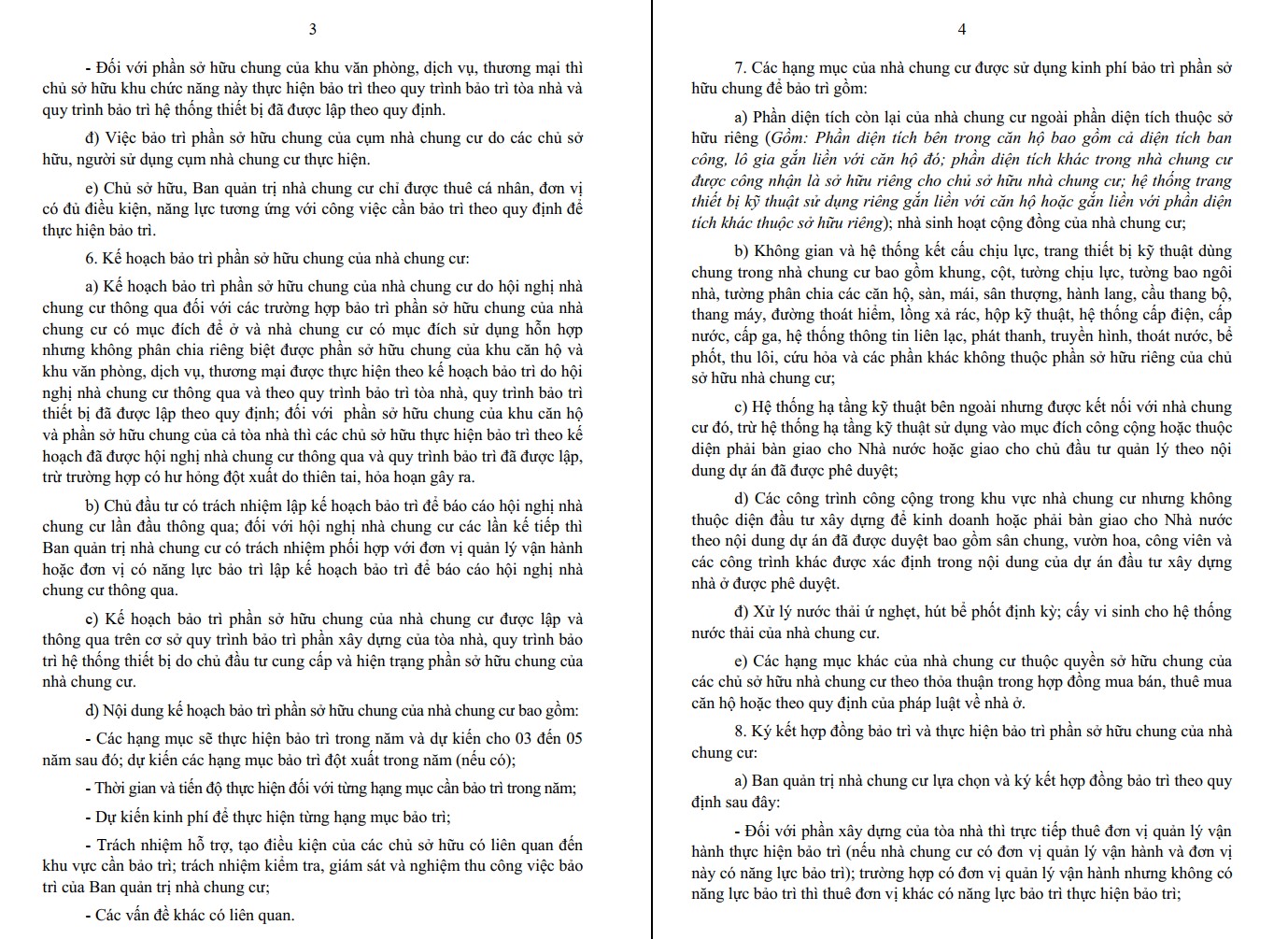 3

- Đối với phần sở hữu chung của khu văn phòng, dịch vụ, thương mại thì chủ sở hữu khu chức năng này thực hiện bảo trì theo quy trình bảo trì tòa nhà và quy trình bảo trì hệ thống thiết bị đã được lập theo quy định.

đ) Việc bảo trì phần sở hữu chung của cụm nhà chung cư do các chủ sở hữu, người sử dụng cụm nhà chung cư thực hiện.

e) Chủ sở hữu, Ban quản trị nhà chung cư chỉ được thuê cá nhân, đơn vị có đủ điều kiện, năng lực tương ứng với công việc cần bảo trì theo quy định để thực hiện bảo trì.

6. Kế hoạch bảo trì phần sở hữu chung của nhà chung cư:

a) Kế hoạch bảo trì phần sở hữu chung của nhà chung cư do hội nghị nhà chung cư thông qua đối với các trường hợp bảo trì phần sở hữu chung của nhà chung cư có mục đích để ở và nhà chung cư có mục đích sử dụng hỗn hợp nhưng không phân chia riêng biệt được phần sở hữu chung của khu căn hộ và khu văn phòng, dịch vụ, thương mại được thực hiện theo kế hoạch bảo trì do hội nghị nhà chung cư thông qua và theo quy trình bảo trì tòa nhà, quy trình bảo trì thiết bị đã được lập theo quy định; đối với phần sở hữu chung của khu căn hộ và phần sở hữu chung của cả tòa nhà thì các chủ sở hữu thực hiện bảo trì theo kế hoạch đã được hội nghị nhà chung cư thông qua và quy trình bảo trì đã được lập, trừ trường hợp có hư hỏng đột xuất do thiên tai, hỏa hoạn gây ra.

b) Chủ đầu tư có trách nhiệm lập kế hoạch bảo trì để báo cáo hội nghị nhà chung cư lần đầu thông qua; đối với hội nghị nhà chung cư các lần kế tiếp thì Ban quản trị nhà chung cư có trách nhiệm phối hợp với đơn vị quản lý vận hành hoặc đơn vị có năng lực bảo trì lập kế hoạch bảo trì để báo cáo hội nghị nhà chung cư thông qua.

c) Kế hoạch bảo trì phần sở hữu chung của nhà chung cư được lập và thông qua trên cơ sở quy trình bảo trì phần xây dựng của tòa nhà, quy trình bảo trì hệ thống thiết bị do chủ đầu tư cung cấp và hiện trạng phần sở hữu chung của nhà chung cư.

d) Nội dung kế hoạch bảo trì phần sở hữu chung của nhà chung cư bao gồm:

- Các hạng mục sẽ thực hiện bảo trì trong năm và dự kiến cho 03 đến 05 năm sau đó; dự kiến các hạng mục bảo trì đột xuất trong năm (nếu có);

- Thời gian và tiến độ thực hiện đối với từng hạng mục cần bảo trì trong năm;

- Dự kiến kinh phí để thực hiện từng hạng mục bảo trì;

- Trách nhiệm hỗ trợ, tạo điều kiện của các chủ sở hữu có liên quan đến khu vực cần bảo trì; trách nhiệm kiểm tra, giám sát và nghiệm thu công việc bảo trì của Ban quản trị nhà chung cư;

- Các vấn đề khác có liên quan.

4

7. Các hạng mục của nhà chung cư được sử dụng kinh phí bảo trì phần sở hữu chung để bảo trì gồm:

a) Phần diện tích còn lại của nhà chung cư ngoài phần diện tích thuộc sở hữu riêng (Gồm: Phần diện tích bên trong căn hộ bao gồm cả diện tích ban công, lô gia gắn liền với căn hộ đó; phần diện tích khác trong nhà chung cư được công nhận là sở hữu riêng cho chủ sở hữu nhà chung cư; hệ thống trang thiết bị kỹ thuật sử dụng riêng gắn liền với căn hộ hoặc gắn liền với phần diện tích khác thuộc sở hữu riêng); nhà sinh hoạt cộng đồng của nhà chung cư;

b) Không gian và hệ thống kết cấu chịu lực, trang thiết bị kỹ thuật dùng chung trong nhà chung cư bao gồm khung, cột, tường chịu lực, tường bao ngôi nhà, tường phân chia các căn hộ, sàn, mái, sân thượng, hành lang, cầu thang bộ, thang máy, đường thoát hiểm, lồng xả rác, hộp kỹ thuật, hệ thống cấp điện, cấp nước, cấp ga, hệ thống thông tin liên lạc, phát thanh, truyền hình, thoát nước, bể phốt, thu lôi, cứu hỏa và các phần khác không thuộc phần sở hữu riêng của chủ sở hữu nhà chung cư;

c) Hệ thống hạ tầng kỹ thuật bên ngoài nhưng được kết nối với nhà chung cư đó, trừ hệ thống hạ tầng kỹ thuật sử dụng vào mục đích công cộng hoặc thuộc diện phải bàn giao cho Nhà nước hoặc giao cho chủ đầu tư quản lý theo nội dung dự án đã được phê duyệt;

d) Các công trình công cộng trong khu vực nhà chung cư nhưng không thuộc diện đầu tư xây dựng để kinh doanh hoặc phải bàn giao cho Nhà nước theo nội dung dự án đã được duyệt bao gồm sân chung, vườn hoa, công viên và các công trình khác được xác định trong nội dung của dự án đầu tư xây dựng nhà ở được phê duyệt.

đ) Xử lý nước thải ứ nghẹt, hút bể phốt định kỳ; cấy vi sinh cho hệ thống nước thải của nhà chung cư.

e) Các hạng mục khác của nhà chung cư thuộc quyền sở hữu chung của các chủ sở hữu nhà chung cư theo thỏa thuận trong hợp đồng mua bán, thuê mua căn hộ hoặc theo quy định của pháp luật về nhà ở.

8. Ký kết hợp đồng bảo trì và thực hiện bảo trì phần sở hữu chung của nhà chung cư:

a) Ban quản trị nhà chung cư lựa chọn và ký kết hợp đồng bảo trì theo quy định sau đây:

- Đối với phần xây dựng của tòa nhà thì trực tiếp thuê đơn vị quản lý vận hành thực hiện bảo trì (nếu nhà chung cư có đơn vị quản lý vận hành và đơn vị này có năng lực bảo trì); trường hợp có đơn vị quản lý vận hành nhưng không có năng lực bảo trì thì thuê đơn vị khác có năng lực bảo trì thực hiện bảo trì;